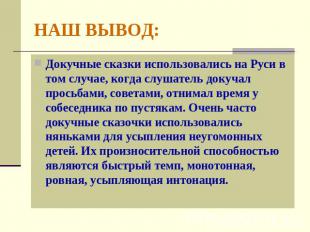 НАШ ВЫВОД:

Докучные сказки использовались на Руси в том случае, когда слушатель докучал просьбами, советами, отнимал время у собеседника по пустякам. Очень часто докучные сказочки использовались няньками для усыпления неугомонных детей. Их произносительной способностью являются быстрый темп, монотонная, ровная, усыпляющая интонация.